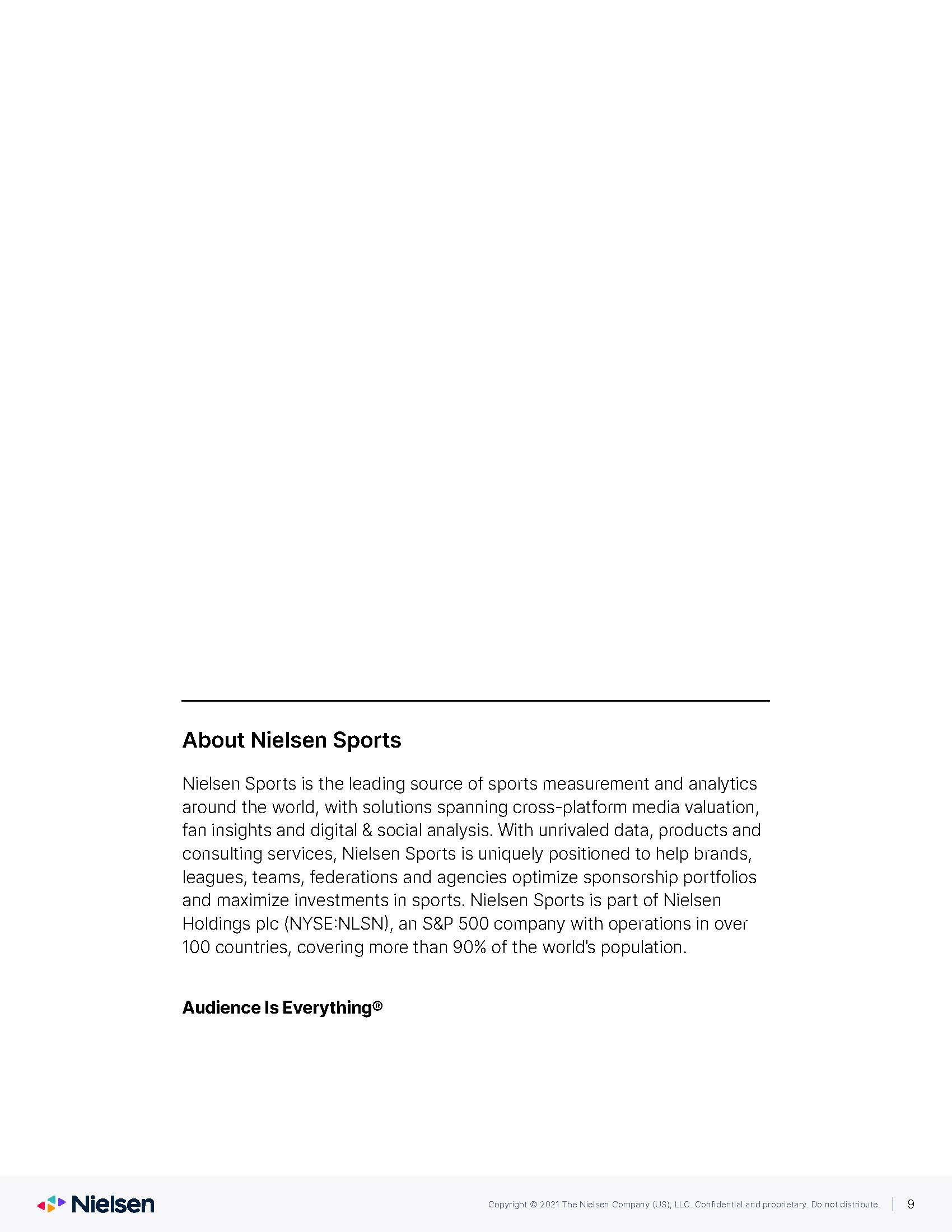 About Nielsen Sports

Nielsen Sports is the leading source of sports measurement and analytics around the world, with solutions spanning cross-platform media valuation, fan insights and digital & social analysis. With unrivaled data, products and consulting services, Nielsen Sports is uniquely positioned to help brands, leagues, teams, federations and agencies optimize sponsorship portfolios and maximize investments in sports. Nielsen Sports is part of Nielsen Holdings plc (NYSE:NLSN), an S&P 500 company with operations in over 100 countries, covering more than 90% of the world's population.

Audience Is Everything®

Nielsen

Copyright © 2021 The Nielsen Company (US), LLC. Confidential and proprietary. Do not distribute. | 9